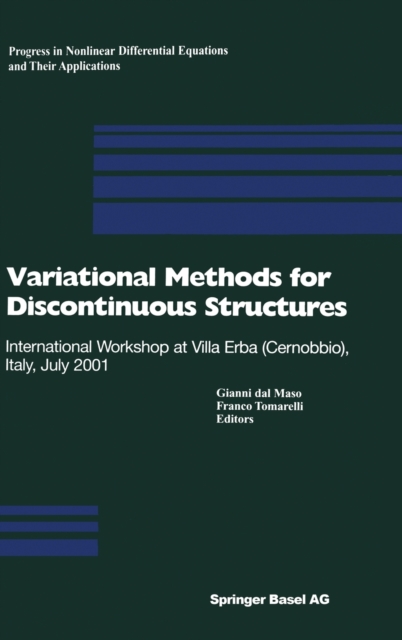 Progress in Nonlinear Differential Equations and Their Applications

Variational Methods for Discontinuous Structures

International Workshop at Villa Erba (Cernobbio), Italy, July 2001

Gianni dal Maso
Franco Tomarelli
Editors

Springer Basel AG